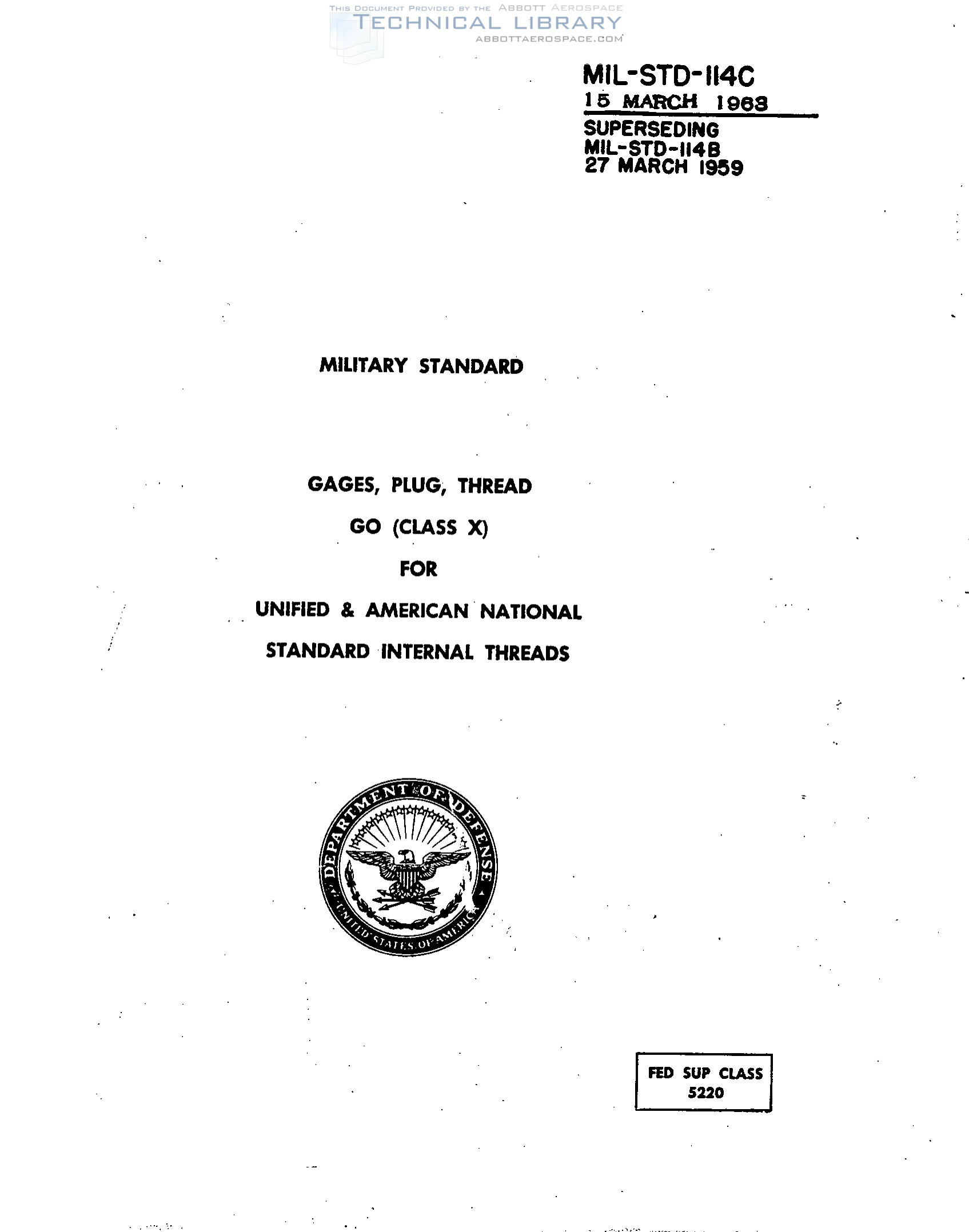 MIL-STD-114C
15 MARCH 1963
SUPERSEDING
MIL-STD-114B
27 MARCH 1959

MILITARY STANDARD

GAGES, PLUG, THREAD
GO (CLASS X)
FOR
UNIFIED & AMERICAN NATIONAL
STANDARD INTERNAL THREADS

DEPARTMENT OF DEFENSE
UNITED STATES OF AMERICA

FED SUP CLASS
5220

THIS DOCUMENT PROVIDED BY THE ABBOTT AEROSPACE
TECHNICAL LIBRARY
ABBOTTAEROSPACE.COM